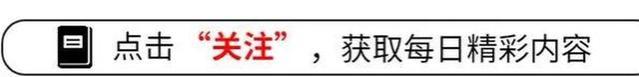 点击“关注”，获取每日精彩内容